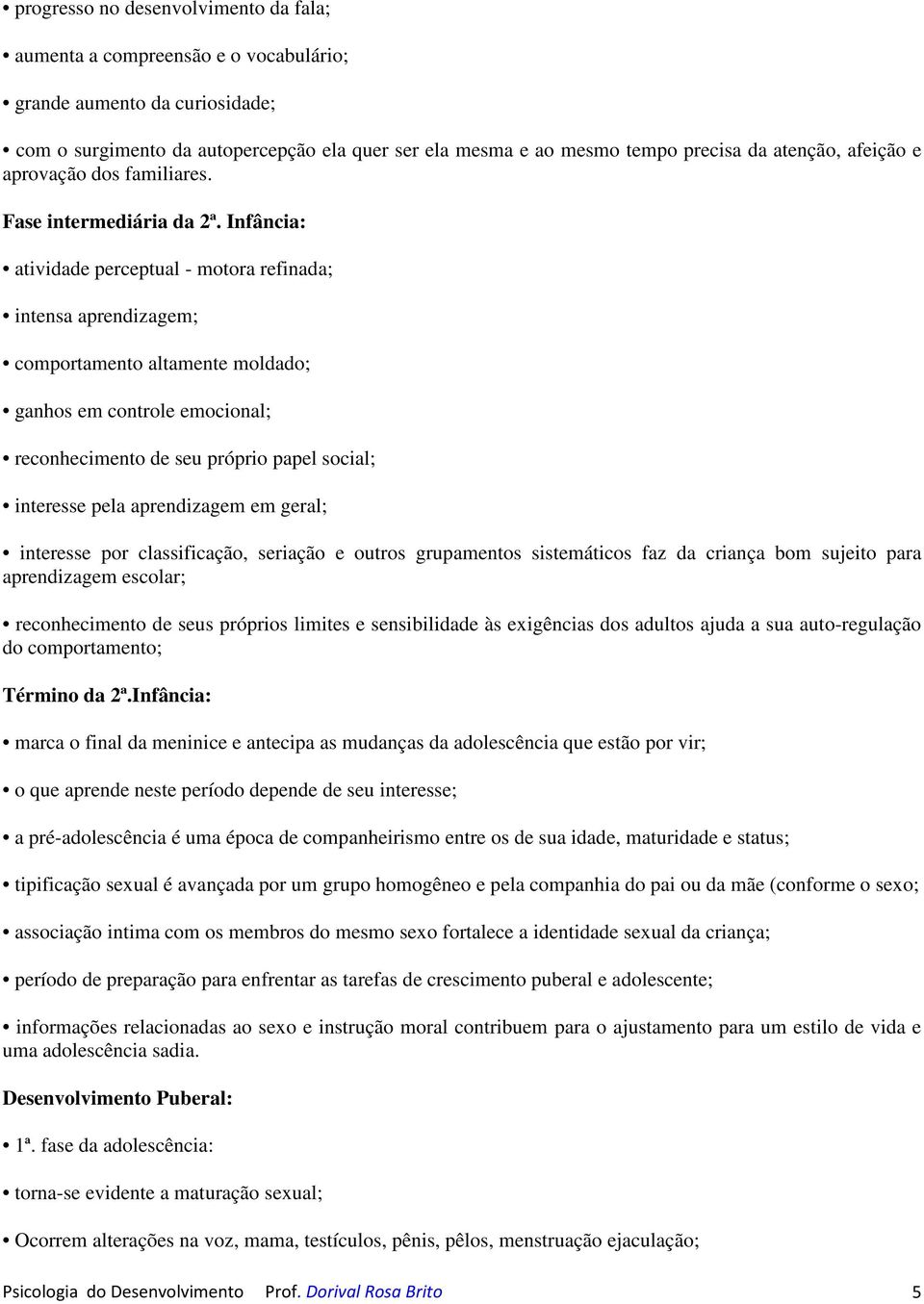 • progresso no desenvolvimento da fala;

• aumenta a compreensão e o vocabulário;

• grande aumento da curiosidade;

• com o surgimento da autopercepção ela quer ser ela mesma e ao mesmo tempo precisa da atenção, afeição e aprovação dos familiares.

Fase intermediária da 2ª. Infância:

• atividade perceptual - motora refinada;

• intensa aprendizagem;

• comportamento altamente moldado;

• ganhos em controle emocional;

• reconhecimento de seu próprio papel social;

• interesse pela aprendizagem em geral;

• interesse por classificação, seriação e outros grupamentos sistemáticos faz da criança bom sujeito para aprendizagem escolar;

• reconhecimento de seus próprios limites e sensibilidade às exigências dos adultos ajuda a sua auto-regulação do comportamento;

Término da 2ª.Infância:

• marca o final da meninice e antecipa as mudanças da adolescência que estão por vir;

• o que aprende neste período depende de seu interesse;

• a pré-adolescência é uma época de companheirismo entre os de sua idade, maturidade e status;

• tipificação sexual é avançada por um grupo homogêneo e pela companhia do pai ou da mãe (conforme o sexo;

• associação intima com os membros do mesmo sexo fortalece a identidade sexual da criança;

• período de preparação para enfrentar as tarefas de crescimento puberal e adolescente;

• informações relacionadas ao sexo e instrução moral contribuem para o ajustamento para um estilo de vida e uma adolescência sadia.

Desenvolvimento Puberal:

• 1ª. fase da adolescência:

• torna-se evidente a maturação sexual;

• Ocorrem alterações na voz, mama, testículos, pênis, pêlos, menstruação ejaculação;

Psicologia do Desenvolvimento Prof. Dorival Rosa Brito 5